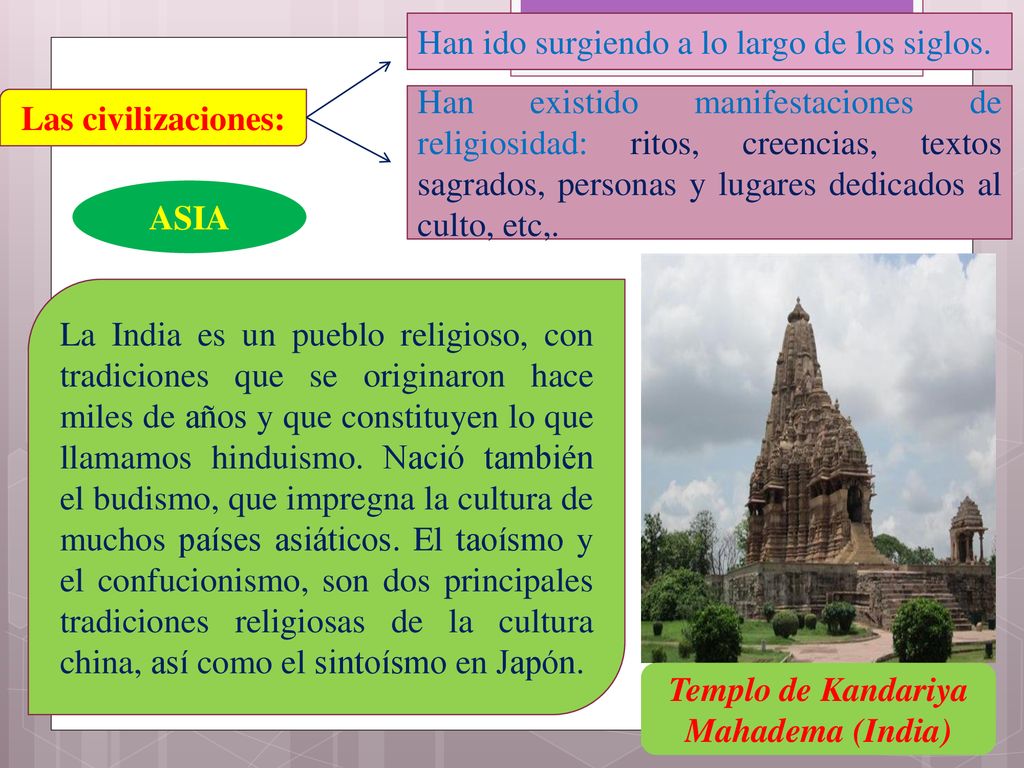 Las civilizaciones:

Han ido surgiendo a lo largo de los siglos.

Han existido manifestaciones de religiosidad: ritos, creencias, textos sagrados, personas y lugares dedicados al culto, etc,.

ASIA

La India es un pueblo religioso, con tradiciones que se originaron hace miles de años y que constituyen lo que llamamos hinduismo. Nació también el budismo, que impregna la cultura de muchos países asiáticos. El taoísmo y el confucionismo, son dos principales tradiciones religiosas de la cultura china, así como el sintoísmo en Japón.

Templo de Kandariya Mahadema (India)